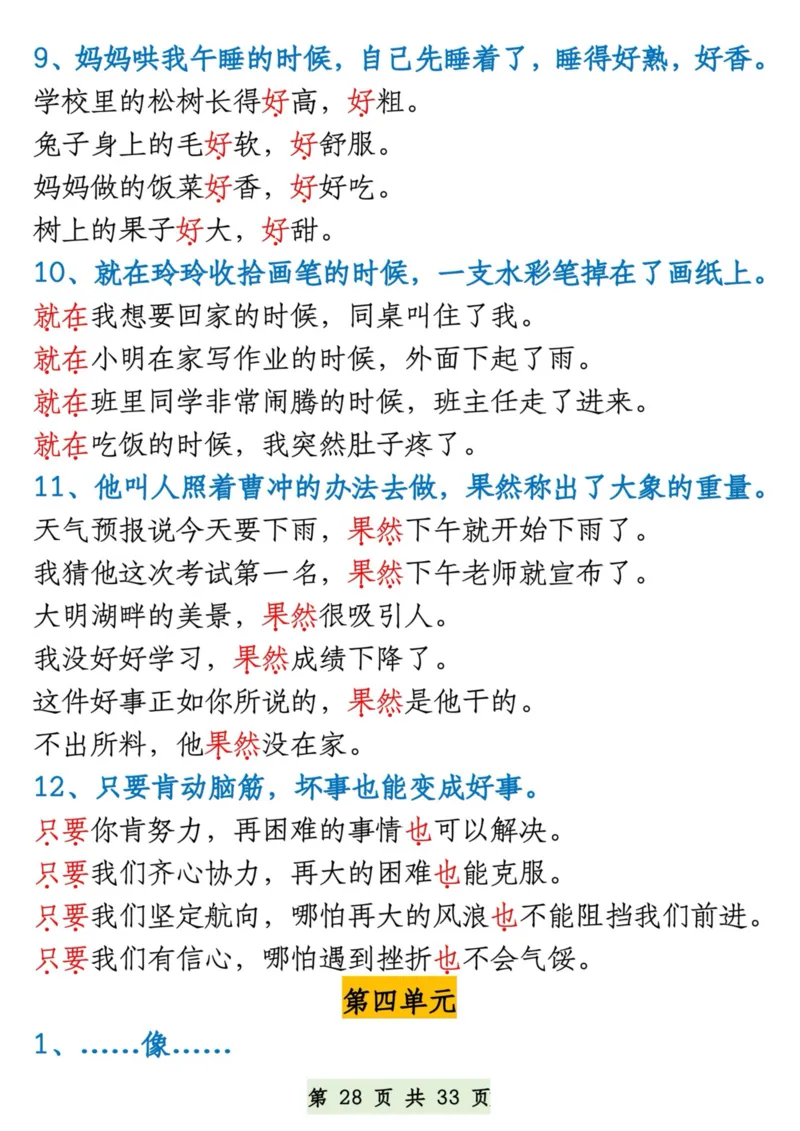 9、妈妈哄我午睡的时候，自己先睡着了，睡得好熟，好香。
学校里的松树长得好高，好粗。
兔子身上的毛好软，好舒服。
妈妈做的饭菜好香，好好吃。
树上的果子好大，好甜。
10、就在玲玲收拾画笔的时候，一支水彩笔掉在了画纸上。
就在我想要回家的时候，同桌叫住了我。
就在小明在家写作业的时候，外面下起了雨。
就在班里同学非常闹腾的时候，班主任走了进来。
就在吃饭的时候，我突然肚子疼了。
11、他叫人照着曹冲的办法去做，果然称出了大象的重量。
天气预报说今天要下雨，果然下午就开始下雨了。
我猜他这次考试第一名，果然下午老师就宣布了。
大明湖畔的美景，果然很吸引人。
我没好好学习，果然成绩下降了。
这件好事正如你所说的，果然是他干的。
不出所料，他果然没在家。
12、只要肯动脑筋，坏事也能变成好事。
只要你肯努力，再困难的事情也可以解决。
只要我们齐心协力，再大的困难也能克服。
只要我们坚定航向，哪怕再大的风浪也不能阻挡我们前进。
只要我们有信心，哪怕遇到挫折也不会气馁。

第四单元

1、……像……

第 28 页 共 33 页